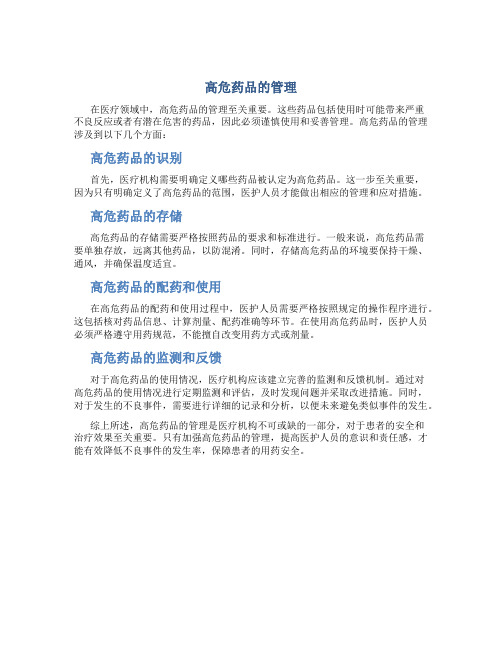 高危药品的管理

在医疗领域中，高危药品的管理至关重要。这些药品包括使用时可能带来严重不良反应或者有潜在危害的药品，因此必须谨慎使用和妥善管理。高危药品的管理涉及到以下几个方面：

高危药品的识别

首先，医疗机构需要明确定义哪些药品被认定为高危药品。这一步至关重要，因为只有明确定义了高危药品的范围，医护人员才能做出相应的管理和应对措施。

高危药品的存储

高危药品的存储需要严格按照药品的要求和标准进行。一般来说，高危药品需要单独存放，远离其他药品，以防混淆。同时，存储高危药品的环境要保持干燥、通风，并确保温度适宜。

高危药品的配药和使用

在高危药品的配药和使用过程中，医护人员需要严格按照规定的操作程序进行。这包括核对药品信息、计算剂量、配药准确等环节。在使用高危药品时，医护人员必须严格遵守用药规范，不能擅自改变用药方式或剂量。

高危药品的监测和反馈

对于高危药品的使用情况，医疗机构应该建立完善的监测和反馈机制。通过对高危药品的使用情况进行定期监测和评估，及时发现问题并采取改进措施。同时，对于发生的不良事件，需要进行详细的记录和分析，以便未来避免类似事件的发生。

综上所述，高危药品的管理是医疗机构不可或缺的一部分，对于患者的安全和治疗效果至关重要。只有加强高危药品的管理，提高医护人员的意识和责任感，才能有效降低不良事件的发生率，保障患者的用药安全。